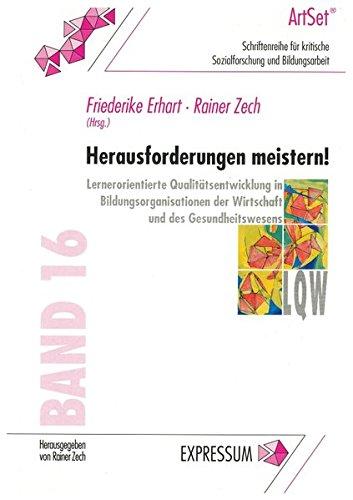 ArtSet®

Schriftenreihe für kritische Sozialforschung und Bildungsarbeit

Friederike Erhart · Rainer Zech
(Hrsg.)

Herausforderungen meistern!

Lernerorientierte Qualitätsentwicklung in Bildungsorganisationen der Wirtschaft und des Gesundheitswesens

LQW

BAND 16

Herausgegeben von Rainer Zech

EXPRESSUM